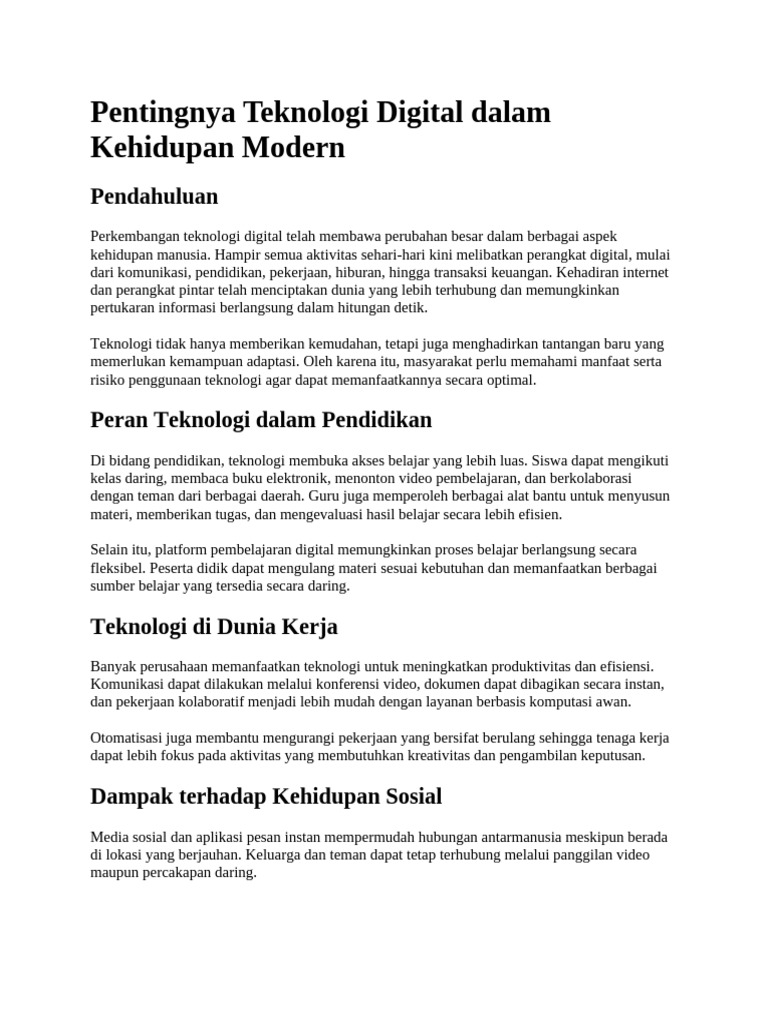 Pentingnya Teknologi Digital dalam Kehidupan Modern

Pendahuluan

Perkembangan teknologi digital telah membawa perubahan besar dalam berbagai aspek kehidupan manusia. Hampir semua aktivitas sehari-hari kini melibatkan perangkat digital, mulai dari komunikasi, pendidikan, pekerjaan, hiburan, hingga transaksi keuangan. Kehadiran internet dan perangkat pintar telah menciptakan dunia yang lebih terhubung dan memungkinkan pertukaran informasi berlangsung dalam hitungan detik.

Teknologi tidak hanya memberikan kemudahan, tetapi juga menghadirkan tantangan baru yang memerlukan kemampuan adaptasi. Oleh karena itu, masyarakat perlu memahami manfaat serta risiko penggunaan teknologi agar dapat memanfaatkannya secara optimal.

Peran Teknologi dalam Pendidikan

Di bidang pendidikan, teknologi membuka akses belajar yang lebih luas. Siswa dapat mengikuti kelas daring, membaca buku elektronik, menonton video pembelajaran, dan berkolaborasi dengan teman dari berbagai daerah. Guru juga memperoleh berbagai alat bantu untuk menyusun materi, memberikan tugas, dan mengevaluasi hasil belajar secara lebih efisien.

Selain itu, platform pembelajaran digital memungkinkan proses belajar berlangsung secara fleksibel. Peserta didik dapat mengulang materi sesuai kebutuhan dan memanfaatkan berbagai sumber belajar yang tersedia secara daring.

Teknologi di Dunia Kerja

Banyak perusahaan memanfaatkan teknologi untuk meningkatkan produktivitas dan efisiensi. Komunikasi dapat dilakukan melalui konferensi video, dokumen dapat dibagikan secara instan, dan pekerjaan kolaboratif menjadi lebih mudah dengan layanan berbasis komputasi awan.

Otomatisasi juga membantu mengurangi pekerjaan yang bersifat berulang sehingga tenaga kerja dapat lebih fokus pada aktivitas yang membutuhkan kreativitas dan pengambilan keputusan.

Dampak terhadap Kehidupan Sosial

Media sosial dan aplikasi pesan instan mempermudah hubungan antarmanusia meskipun berada di lokasi yang berjauhan. Keluarga dan teman dapat tetap terhubung melalui panggilan video maupun percakapan daring.